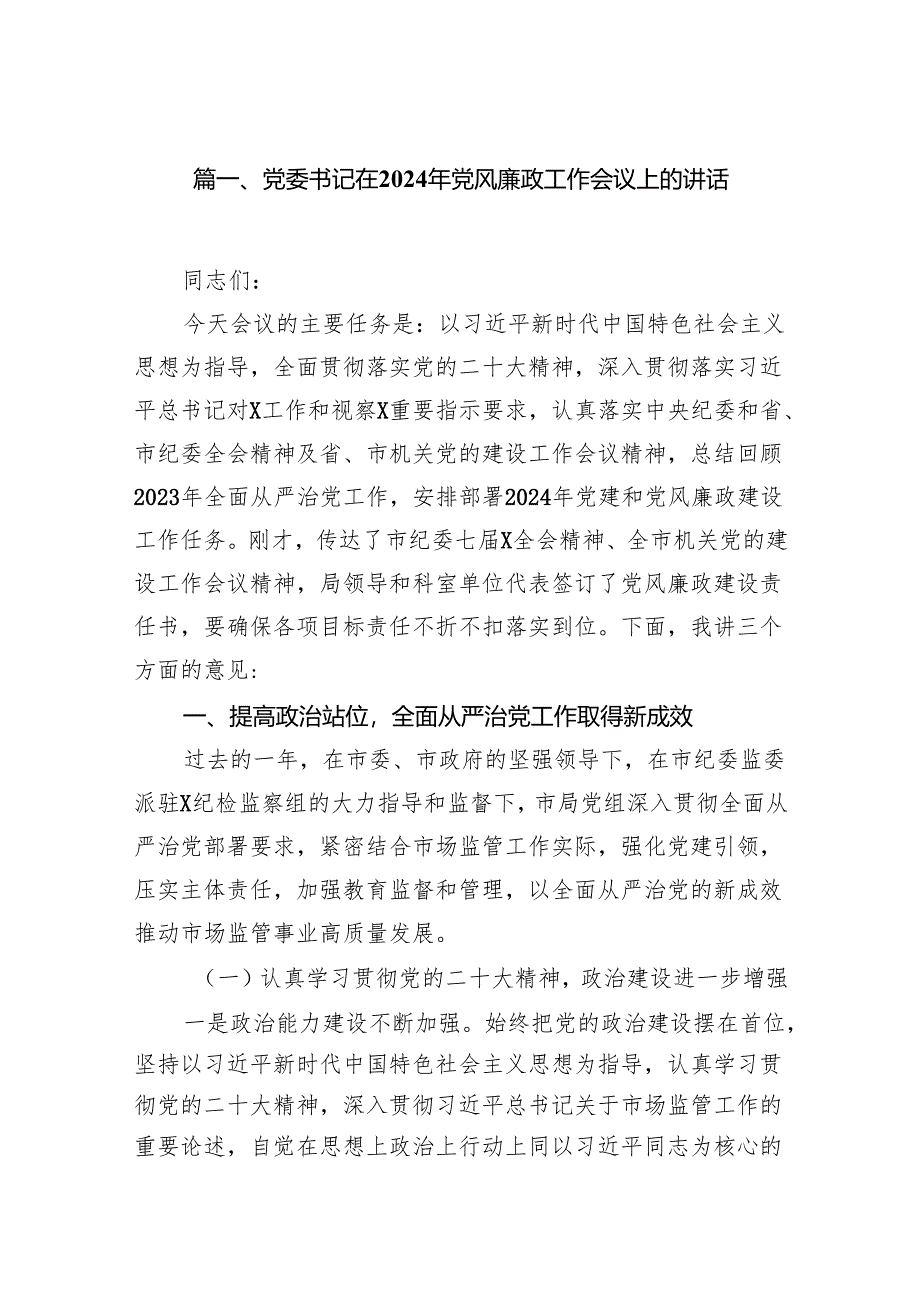 篇一、党委书记在2024年党风廉政工作会议上的讲话

同志们：

今天会议的主要任务是：以习近平新时代中国特色社会主义思想为指导，全面贯彻落实党的二十大精神，深入贯彻落实习近平总书记对X工作和视察X重要指示要求，认真落实中央纪委和省、市纪委全会精神及省、市机关党的建设工作会议精神，总结回顾2023年全面从严治党工作，安排部署2024年党建和党风廉政建设工作任务。刚才，传达了市纪委七届X全会精神、全市机关党的建设工作会议精神，局领导和科室单位代表签订了党风廉政建设责任书，要确保各项目标责任不折不扣落实到位。下面，我讲三个方面的意见：

一、提高政治站位，全面从严治党工作取得新成效

过去的一年，在市委、市政府的坚强领导下，在市纪委监委派驻X纪检监察组的大力指导和监督下，市局党组深入贯彻全面从严治党部署要求，紧密结合市场监管工作实际，强化党建引领，压实主体责任，加强教育监督和管理，以全面从严治党的新成效推动市场监管事业高质量发展。

（一）认真学习贯彻党的二十大精神，政治建设进一步增强

一是政治能力建设不断加强。始终把党的政治建设摆在首位，坚持以习近平新时代中国特色社会主义思想为指导，认真学习贯彻党的二十大精神，深入贯彻习近平总书记关于市场监管工作的重要论述，自觉在思想上政治上行动上同以习近平同志为核心的